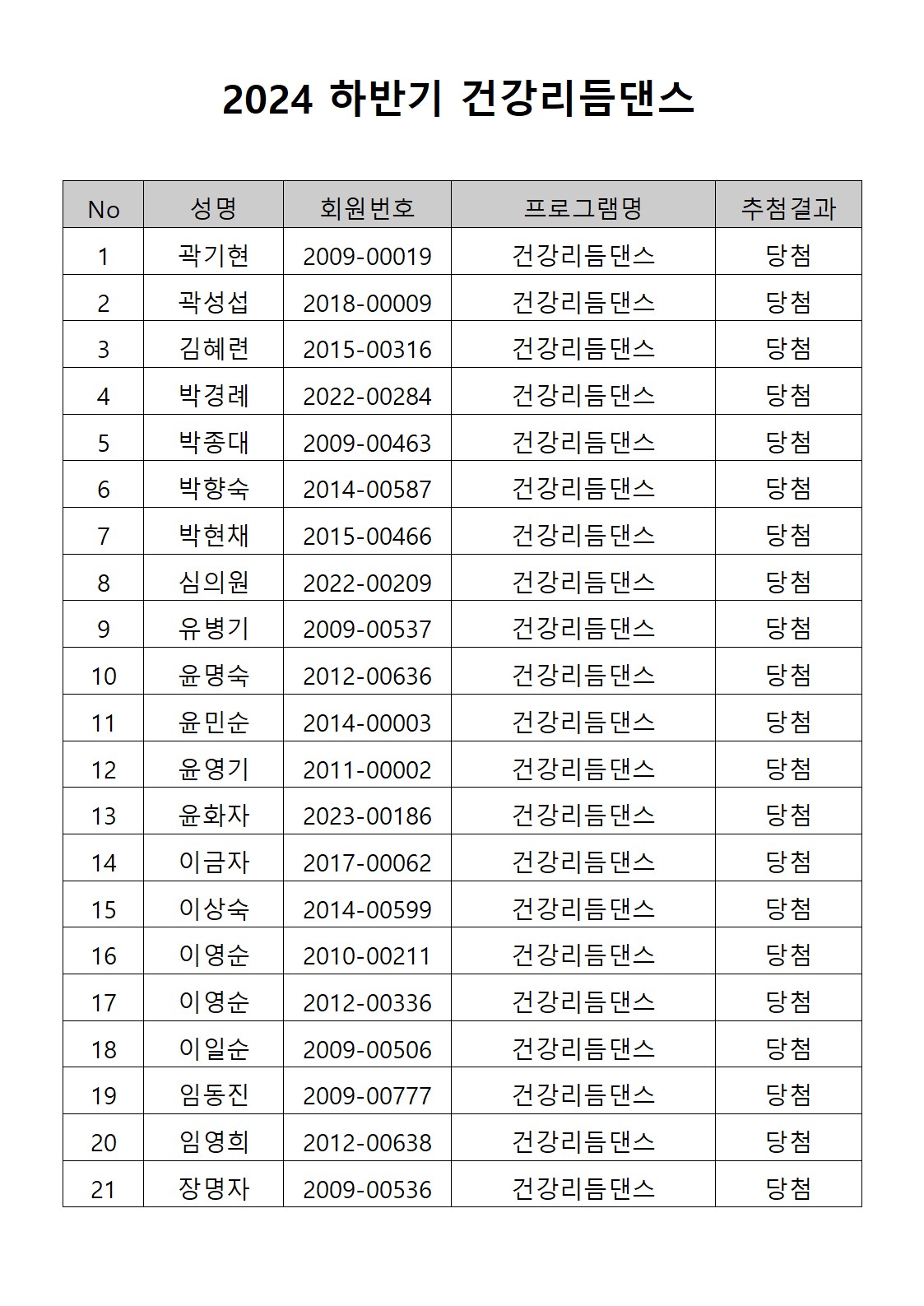 2024 하반기 건강리듬댄스

| No | 성명 | 회원번호 | 프로그램명 | 추첨결과 |
|---|---|---|---|---|
| 1 | 곽기현 | 2009-00019 | 건강리듬댄스 | 당첨 |
| 2 | 곽성섭 | 2018-00009 | 건강리듬댄스 | 당첨 |
| 3 | 김혜련 | 2015-00316 | 건강리듬댄스 | 당첨 |
| 4 | 박경례 | 2022-00284 | 건강리듬댄스 | 당첨 |
| 5 | 박종대 | 2009-00463 | 건강리듬댄스 | 당첨 |
| 6 | 박향숙 | 2014-00587 | 건강리듬댄스 | 당첨 |
| 7 | 박현채 | 2015-00466 | 건강리듬댄스 | 당첨 |
| 8 | 심의원 | 2022-00209 | 건강리듬댄스 | 당첨 |
| 9 | 유병기 | 2009-00537 | 건강리듬댄스 | 당첨 |
| 10 | 윤명숙 | 2012-00636 | 건강리듬댄스 | 당첨 |
| 11 | 윤민순 | 2014-00003 | 건강리듬댄스 | 당첨 |
| 12 | 윤영기 | 2011-00002 | 건강리듬댄스 | 당첨 |
| 13 | 윤화자 | 2023-00186 | 건강리듬댄스 | 당첨 |
| 14 | 이금자 | 2017-00062 | 건강리듬댄스 | 당첨 |
| 15 | 이상숙 | 2014-00599 | 건강리듬댄스 | 당첨 |
| 16 | 이영순 | 2010-00211 | 건강리듬댄스 | 당첨 |
| 17 | 이영순 | 2012-00336 | 건강리듬댄스 | 당첨 |
| 18 | 이일순 | 2009-00506 | 건강리듬댄스 | 당첨 |
| 19 | 임동진 | 2009-00777 | 건강리듬댄스 | 당첨 |
| 20 | 임영희 | 2012-00638 | 건강리듬댄스 | 당첨 |
| 21 | 장명자 | 2009-00536 | 건강리듬댄스 | 당첨 |